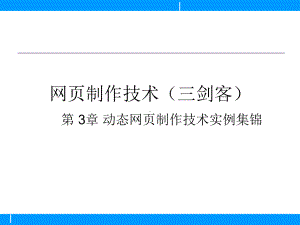 网页制作技术（三剑客）

第 3章 动态网页制作技术实例集锦